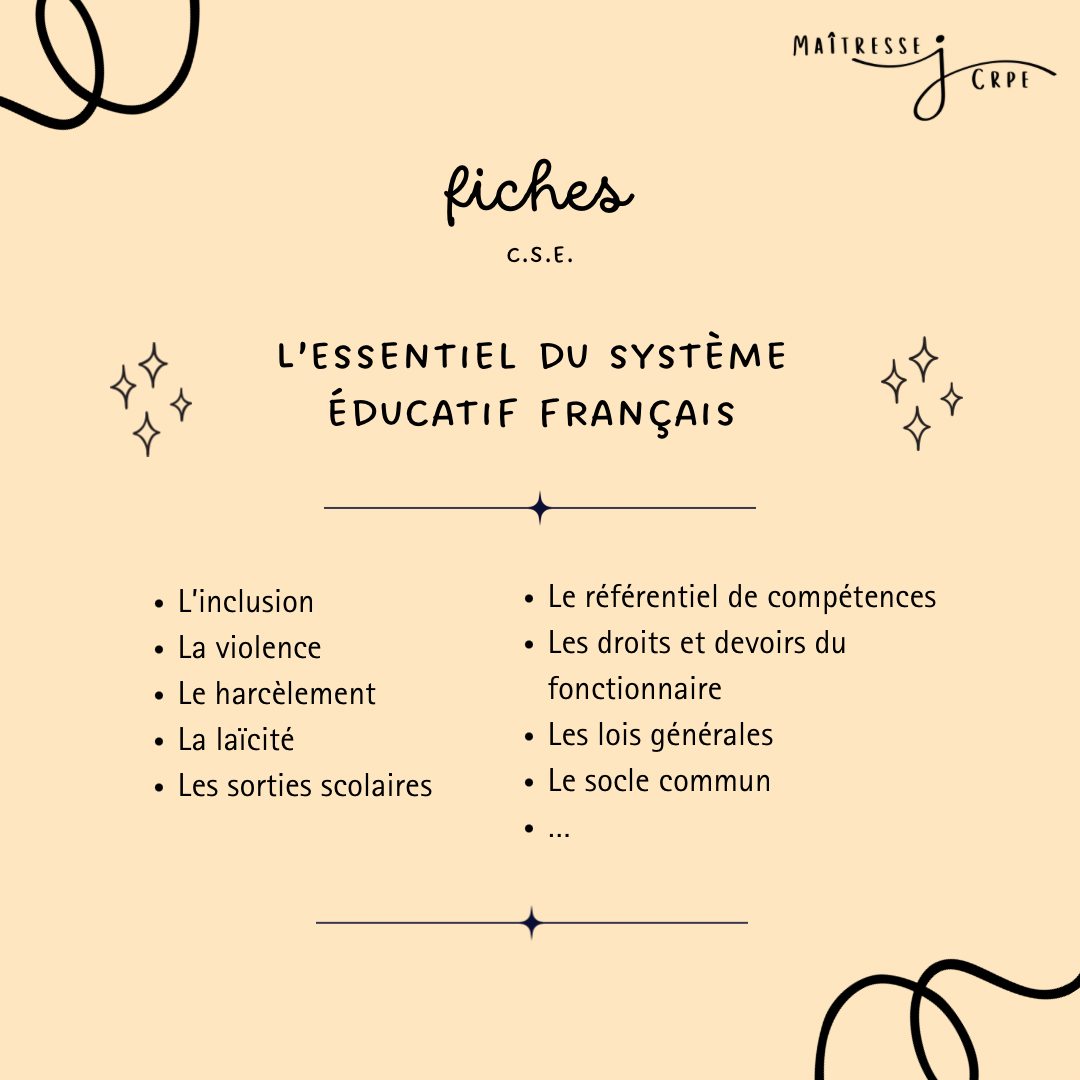 MAÎTRESSE J CRPE

fiches

C.S.E.

L'ESSENTIEL DU SYSTÈME ÉDUCATIF FRANÇAIS

- L'inclusion
- La violence
- Le harcèlement
- La laïcité
- Les sorties scolaires

- Le référentiel de compétences
- Les droits et devoirs du fonctionnaire
- Les lois générales
- Le socle commun
- ...